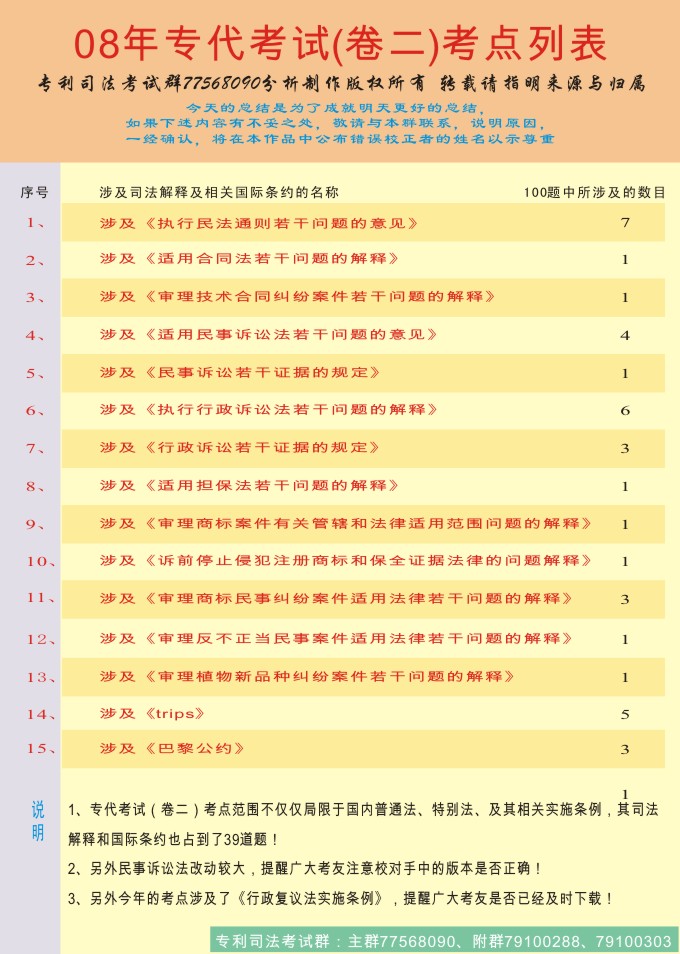 08年专代考试(卷二)考点列表

专利司法考试群77568090分析制作版权所有 转载请指明来源与归属

今天的总结是为了成就明天更好的总结，
如果下述内容有不妥之处，敬请与本群联系，说明原因，
一经确认，将在本作品中公布错误校正者的姓名以示尊重

| 序号 | 涉及司法解释及相关国际条约的名称 | 100题中所涉及的数目 |
|---|---|---|
| 1、 | 涉及《执行民法通则若干问题的意见》 | 7 |
| 2、 | 涉及《适用合同法若干问题的解释》 | 1 |
| 3、 | 涉及《审理技术合同纠纷案件若干问题的解释》 | 1 |
| 4、 | 涉及《适用民事诉讼法若干问题的意见》 | 4 |
| 5、 | 涉及《民事诉讼若干证据的规定》 | 1 |
| 6、 | 涉及《执行行政诉讼法若干问题的解释》 | 6 |
| 7、 | 涉及《行政诉讼若干证据的规定》 | 3 |
| 8、 | 涉及《适用担保法若干问题的解释》 | 1 |
| 9、 | 涉及《审理商标案件有关管辖和法律适用范围问题的解释》 | 1 |
| 10、 | 涉及《诉前停止侵犯注册商标和保全证据法律的问题解释》 | 1 |
| 11、 | 涉及《审理商标民事纠纷案件适用法律若干问题的解释》 | 3 |
| 12、 | 涉及《审理反不正当民事案件适用法律若干问题的解释》 | 1 |
| 13、 | 涉及《审理植物新品种纠纷案件若干问题的解释》 | 1 |
| 14、 | 涉及《trips》 | 5 |
| 15、 | 涉及《巴黎公约》 | 3 |

1

说明

1、专代考试（卷二）考点范围不仅仅局限于国内普通法、特别法、及其相关实施条例，其司法解释和国际条约也占到了39道题！

2、另外民事诉讼法改动较大，提醒广大考友注意校对手中的版本是否正确！

3、另外今年的考点涉及了《行政复议法实施条例》，提醒广大考友是否已经及时下载！

专利司法考试群：主群77568090、附群79100288、79100303